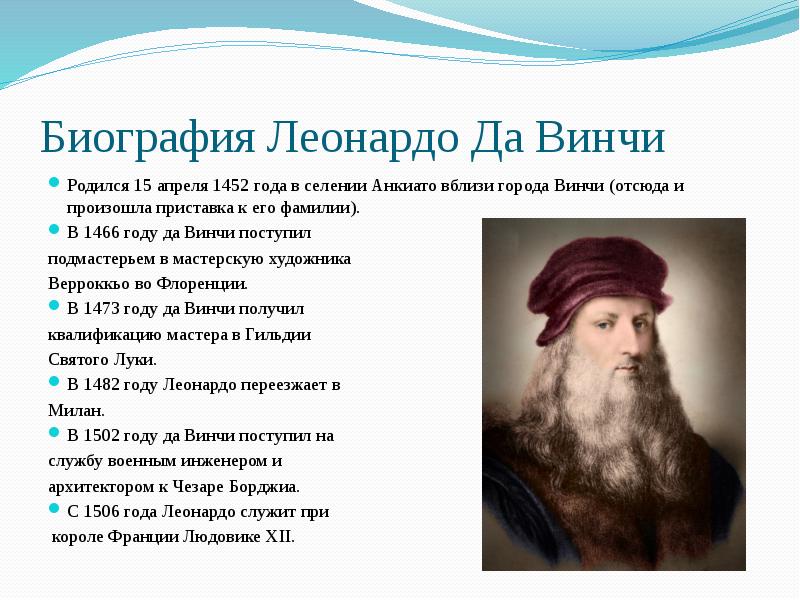 Биография Леонардо Да Винчи

Родился 15 апреля 1452 года в селении Анкиато вблизи города Винчи (отсюда и произошла приставка к его фамилии).

В 1466 году да Винчи поступил подмастерьем в мастерскую художника Верроккьо во Флоренции.

В 1473 году да Винчи получил квалификацию мастера в Гильдии Святого Луки.

В 1482 году Леонардо переезжает в Милан.

В 1502 году да Винчи поступил на службу военным инженером и архитектором к Чезаре Борджиа.

С 1506 года Леонардо служит при короле Франции Людовике XII.